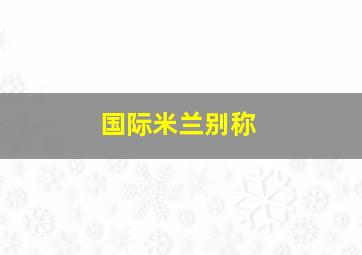 国际米兰别称